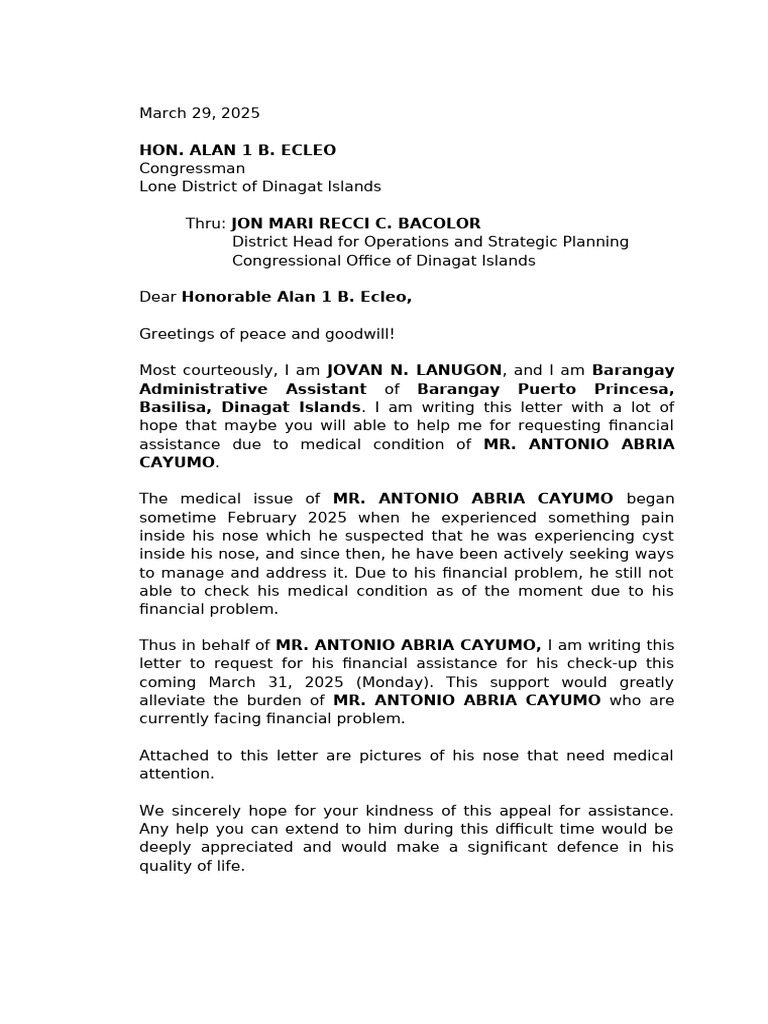 March 29, 2025

HON. ALAN 1 B. ECLEO
Congressman
Lone District of Dinagat Islands

Thru: JON MARI RECCI C. BACOLOR
District Head for Operations and Strategic Planning
Congressional Office of Dinagat Islands

Dear Honorable Alan 1 B. Ecleo,

Greetings of peace and goodwill!

Most courteously, I am JOVAN N. LANUGON, and I am Barangay Administrative Assistant of Barangay Puerto Princesa, Basilisa, Dinagat Islands. I am writing this letter with a lot of hope that maybe you will able to help me for requesting financial assistance due to medical condition of MR. ANTONIO ABRIA CAYUMO.

The medical issue of MR. ANTONIO ABRIA CAYUMO began sometime February 2025 when he experienced something pain inside his nose which he suspected that he was experiencing cyst inside his nose, and since then, he have been actively seeking ways to manage and address it. Due to his financial problem, he still not able to check his medical condition as of the moment due to his financial problem.

Thus in behalf of MR. ANTONIO ABRIA CAYUMO, I am writing this letter to request for his financial assistance for his check-up this coming March 31, 2025 (Monday). This support would greatly alleviate the burden of MR. ANTONIO ABRIA CAYUMO who are currently facing financial problem.

Attached to this letter are pictures of his nose that need medical attention.

We sincerely hope for your kindness of this appeal for assistance. Any help you can extend to him during this difficult time would be deeply appreciated and would make a significant defence in his quality of life.